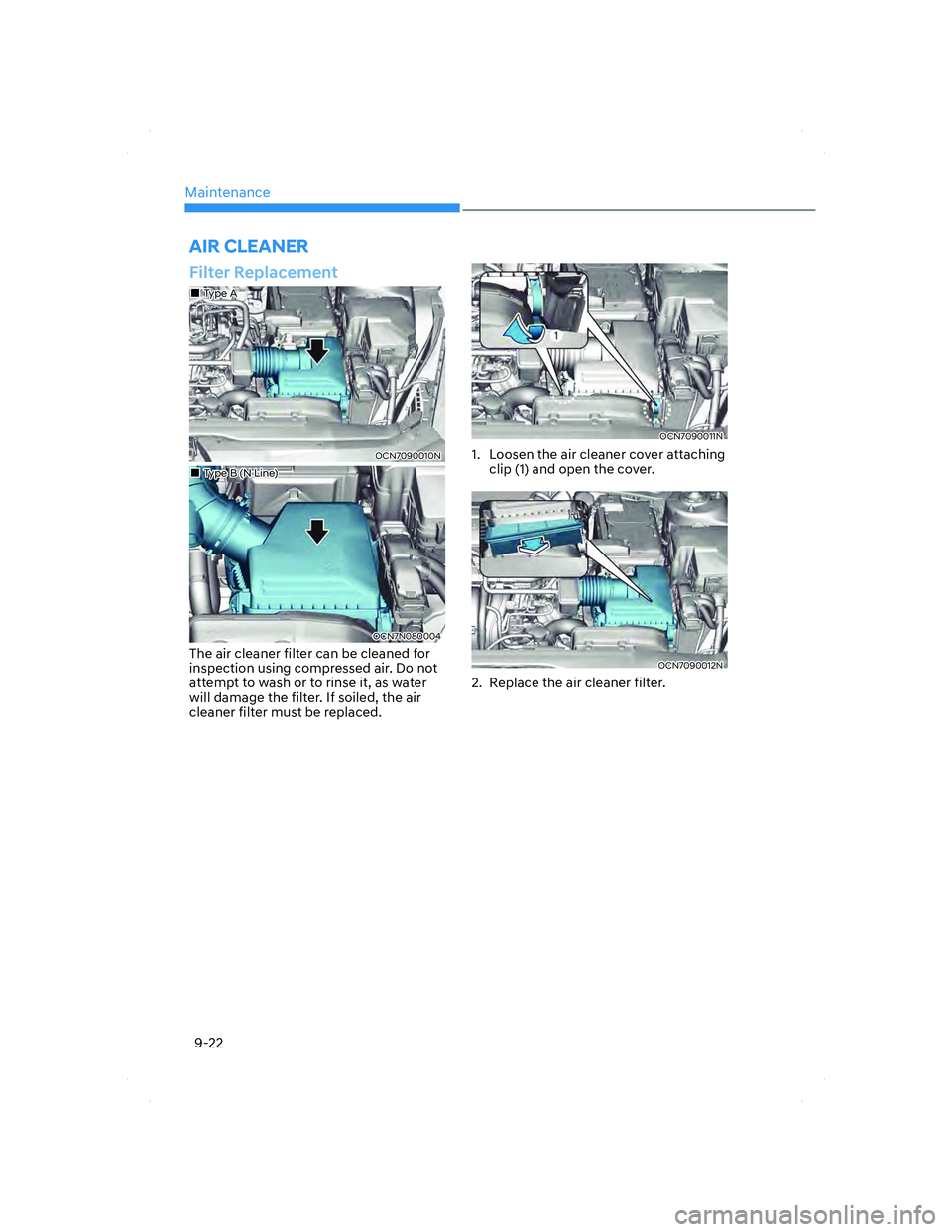 Maintenance

AIR CLEANER

Filter Replacement

■ Type A

OCN7090010N

■ Type B (N Line)

OCN7N080004

The air cleaner filter can be cleaned for inspection using compressed air. Do not attempt to wash or to rinse it, as water will damage the filter. If soiled, the air cleaner filter must be replaced.

1

OCN7090011N

1. Loosen the air cleaner cover attaching clip (1) and open the cover.

OCN7090012N

2. Replace the air cleaner filter.

9-22

carmanualsonline.info